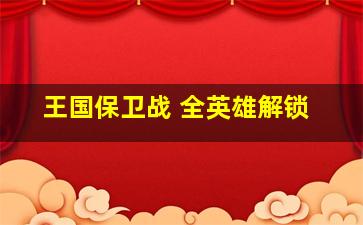 王国保卫战 全英雄解锁